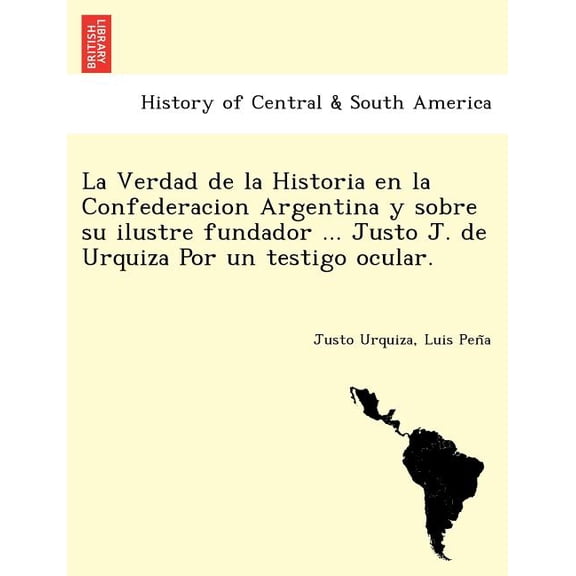 BRITISH LIBRARY

History of Central & South America

La Verdad de la Historia en la Confederacion Argentina y sobre su ilustre fundador ... Justo J. de Urquiza Por un testigo ocular.

Justo Urquiza, Luis Peña